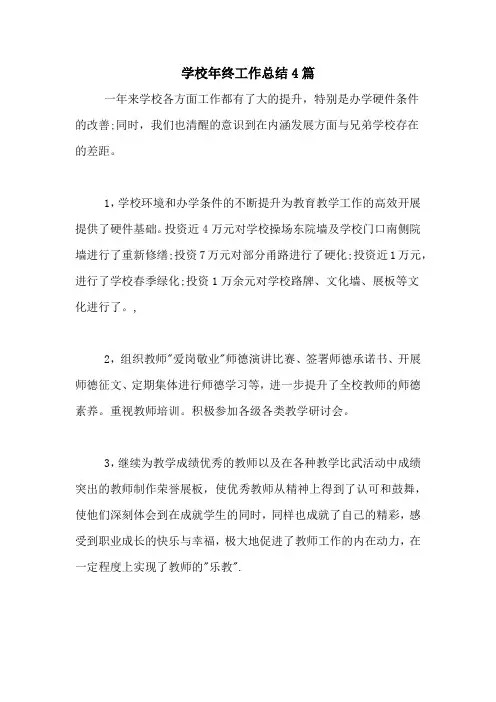 学校年终工作总结4篇

一年来学校各方面工作都有了大的提升，特别是办学硬件条件的改善;同时，我们也清醒的意识到在内涵发展方面与兄弟学校存在的差距。

1，学校环境和办学条件的不断提升为教育教学工作的高效开展提供了硬件基础。投资近4万元对学校操场东院墙及学校门口南侧院墙进行了重新修缮;投资7万元对部分甬路进行了硬化;投资近1万元，进行了学校春季绿化;投资1万余元对学校路牌、文化墙、展板等文化进行了。,

2，组织教师"爱岗敬业"师德演讲比赛、签署师德承诺书、开展师德征文、定期集体进行师德学习等，进一步提升了全校教师的师德素养。重视教师培训。积极参加各级各类教学研讨会。

3，继续为教学成绩优秀的教师以及在各种教学比武活动中成绩突出的教师制作荣誉展板，使优秀教师从精神上得到了认可和鼓舞，使他们深刻体会到在成就学生的同时，同样也成就了自己的精彩，感受到职业成长的快乐与幸福，极大地促进了教师工作的内在动力，在一定程度上实现了教师的"乐教".